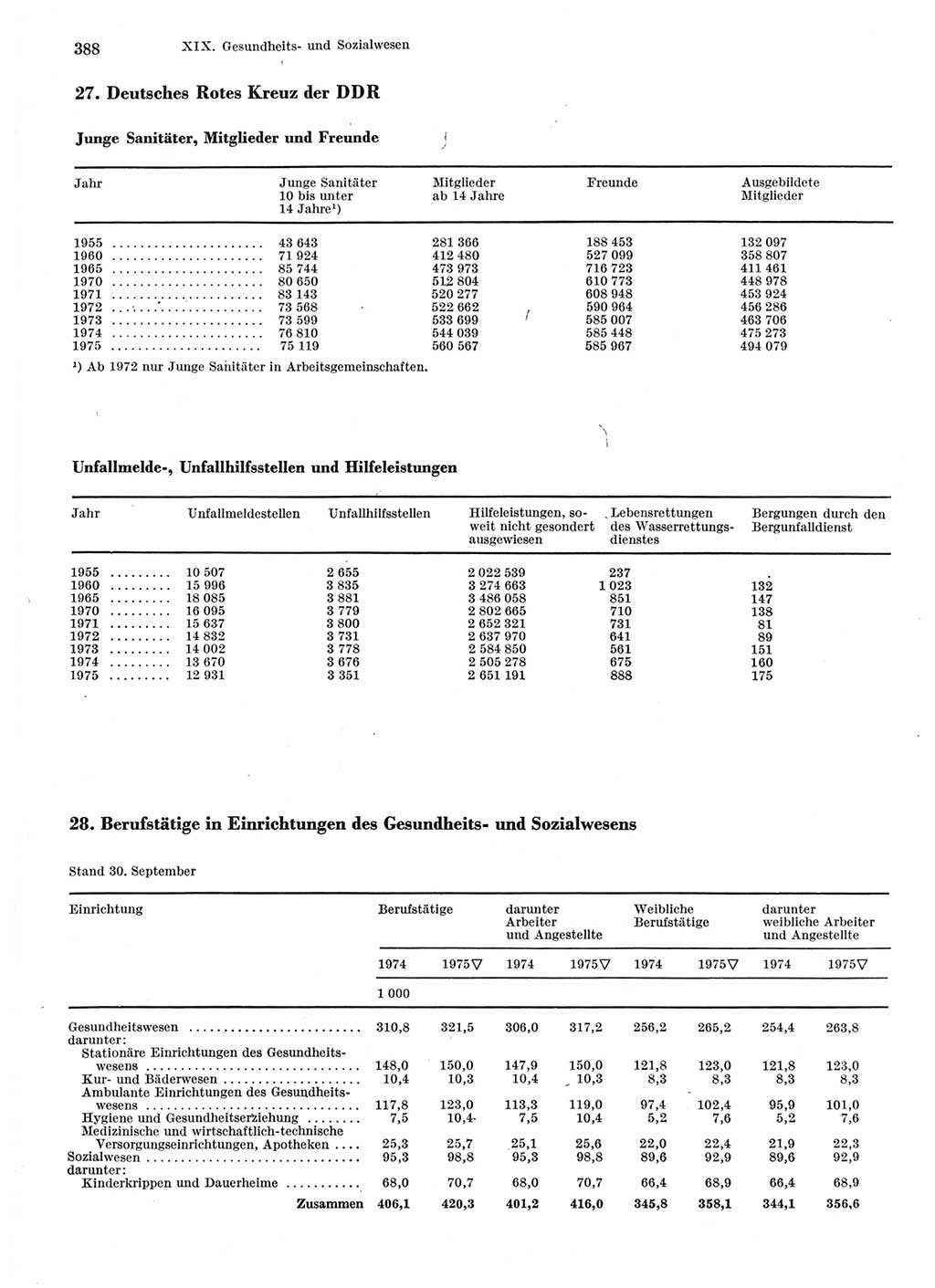 388 XIX. Gesundheits- und Sozialwesen

27. Deutsches Rotes Kreuz der DDR

Junge Sanitäter, Mitglieder und Freunde

| Jahr | Junge Sanitäter 10 bis unter 14 Jahre¹) | Mitglieder ab 14 Jahre | Freunde | Ausgebildete Mitglieder |
|---|---|---|---|---|
| 1955 | 43 643 | 281 366 | 188 453 | 132 097 |
| 1960 | 71 924 | 412 480 | 527 099 | 358 807 |
| 1965 | 85 744 | 473 973 | 716 723 | 411 461 |
| 1970 | 80 650 | 512 804 | 610 773 | 448 978 |
| 1971 | 83 143 | 520 277 | 608 948 | 453 924 |
| 1972 | 73 568 | 522 662 | 590 964 | 456 286 |
| 1973 | 73 599 | 533 699 | 585 007 | 463 706 |
| 1974 | 76 810 | 544 039 | 585 448 | 475 273 |
| 1975 | 75 119 | 560 567 | 585 967 | 494 079 |

¹) Ab 1972 nur Junge Sanitäter in Arbeitsgemeinschaften.

Unfallmelde-, Unfallhilfsstellen und Hilfeleistungen

| Jahr | Unfallmeldestellen | Unfallhilfsstellen | Hilfeleistungen, soweit nicht gesondert ausgewiesen | Lebensrettungen des Wasserrettungsdienstes | Bergungen durch den Bergunfalldienst |
|---|---|---|---|---|---|
| 1955 | 10 507 | 2 655 | 2 022 539 | 237 | . |
| 1960 | 15 996 | 3 835 | 3 274 663 | 1 023 | 132 |
| 1965 | 18 085 | 3 881 | 3 486 058 | 851 | 147 |
| 1970 | 16 095 | 3 779 | 2 802 665 | 710 | 138 |
| 1971 | 15 637 | 3 800 | 2 652 321 | 731 | 81 |
| 1972 | 14 832 | 3 731 | 2 637 970 | 641 | 89 |
| 1973 | 14 002 | 3 778 | 2 584 850 | 561 | 151 |
| 1974 | 13 670 | 3 676 | 2 505 278 | 675 | 160 |
| 1975 | 12 931 | 3 351 | 2 651 191 | 888 | 175 |

28. Berufstätige in Einrichtungen des Gesundheits- und Sozialwesens

Stand 30. September

| Einrichtung | Berufstätige 1974 | Berufstätige 1975▽ | darunter Arbeiter und Angestellte 1974 | darunter Arbeiter und Angestellte 1975▽ | Weibliche Berufstätige 1974 | Weibliche Berufstätige 1975▽ | darunter weibliche Arbeiter und Angestellte 1974 | darunter weibliche Arbeiter und Angestellte 1975▽ |
|---|---|---|---|---|---|---|---|---|
| | 1 000 | | | | | | | |
| Gesundheitswesen | 310,8 | 321,5 | 306,0 | 317,2 | 256,2 | 265,2 | 254,4 | 263,8 |
| darunter: | | | | | | | | |
| Stationäre Einrichtungen des Gesundheitswesens | 148,0 | 150,0 | 147,9 | 150,0 | 121,8 | 123,0 | 121,8 | 123,0 |
| Kur- und Bäderwesen | 10,4 | 10,3 | 10,4 | 10,3 | 8,3 | 8,3 | 8,3 | 8,3 |
| Ambulante Einrichtungen des Gesundheitswesens | 117,8 | 123,0 | 113,3 | 119,0 | 97,4 | 102,4 | 95,9 | 101,0 |
| Hygiene und Gesundheitserziehung | 7,5 | 10,4 | 7,5 | 10,4 | 5,2 | 7,6 | 5,2 | 7,6 |
| Medizinische und wirtschaftlich-technische Versorgungseinrichtungen, Apotheken | 25,3 | 25,7 | 25,1 | 25,6 | 22,0 | 22,4 | 21,9 | 22,3 |
| Sozialwesen | 95,3 | 98,8 | 95,3 | 98,8 | 89,6 | 92,9 | 89,6 | 92,9 |
| darunter: | | | | | | | | |
| Kinderkrippen und Dauerheime | 68,0 | 70,7 | 68,0 | 70,7 | 66,4 | 68,9 | 66,4 | 68,9 |
| Zusammen | 406,1 | 420,3 | 401,2 | 416,0 | 345,8 | 358,1 | 344,1 | 356,6 |